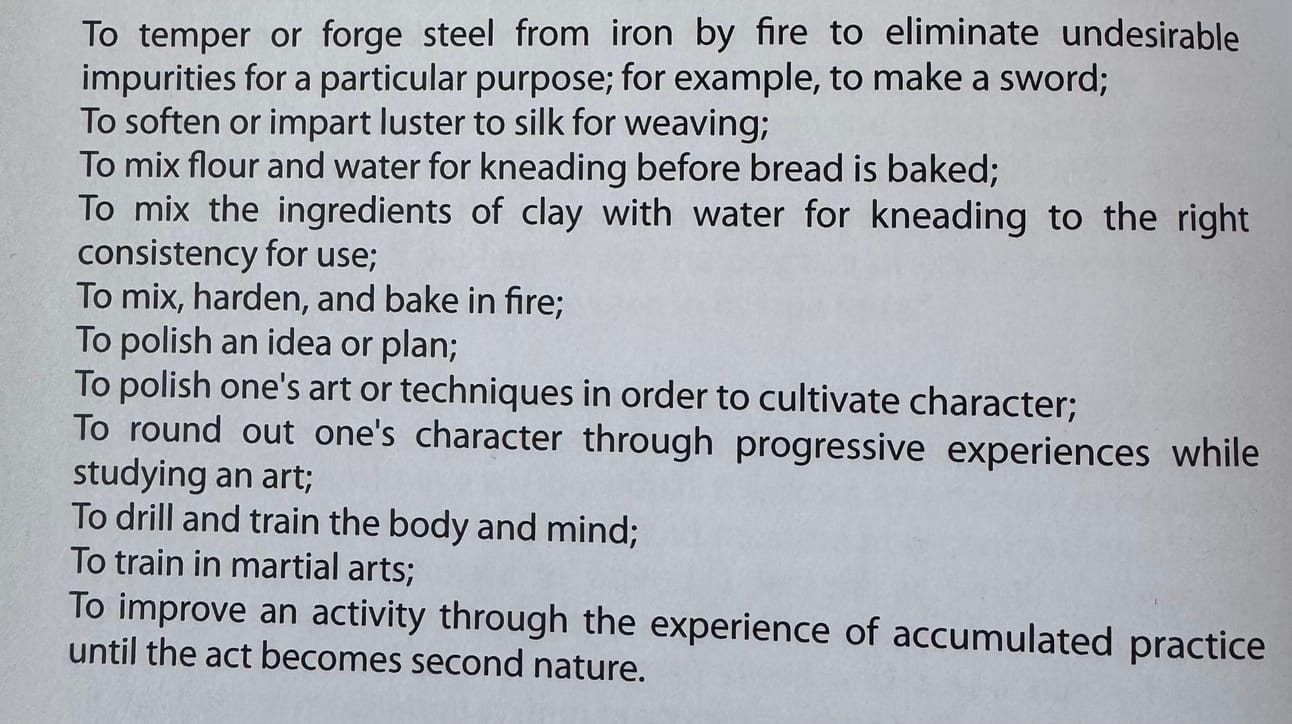 To temper or forge steel from iron by fire to eliminate undesirable impurities for a particular purpose; for example, to make a sword;
To soften or impart luster to silk for weaving;
To mix flour and water for kneading before bread is baked;
To mix the ingredients of clay with water for kneading to the right consistency for use;
To mix, harden, and bake in fire;
To polish an idea or plan;
To polish one's art or techniques in order to cultivate character;
To round out one's character through progressive experiences while studying an art;
To drill and train the body and mind;
To train in martial arts;
To improve an activity through the experience of accumulated practice until the act becomes second nature.